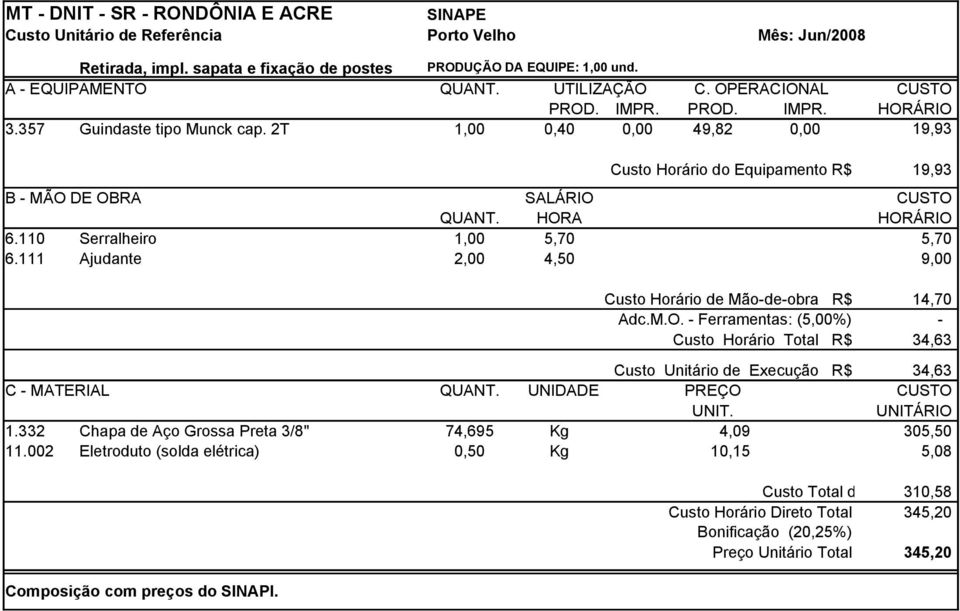 MT - DNIT - SR - RONDÔNIA E ACRE
Custo Unitário de Referência

SINAPE
Porto Velho

Mês: Jun/2008

Retirada, impl. sapata e fixação de postes

PRODUÇÃO DA EQUIPE: 1,00 und.

| A - EQUIPAMENTO | | QUANT. | UTILIZAÇÃO PROD. | UTILIZAÇÃO IMPR. | C. OPERACIONAL PROD. | C. OPERACIONAL IMPR. | CUSTO HORÁRIO |
|---|---|---|---|---|---|---|---|
| 3.357 | Guindaste tipo Munck cap. 2T | 1,00 | 0,40 | 0,00 | 49,82 | 0,00 | 19,93 |

Custo Horário do Equipamento R$ 19,93

| B - MÃO DE OBRA | | QUANT. | SALÁRIO HORA | CUSTO HORÁRIO |
|---|---|---|---|---|
| 6.110 | Serralheiro | 1,00 | 5,70 | 5,70 |
| 6.111 | Ajudante | 2,00 | 4,50 | 9,00 |

Custo Horário de Mão-de-obra R$ 14,70
Adc.M.O. - Ferramentas: (5,00%) -
Custo Horário Total R$ 34,63

Custo Unitário de Execução R$ 34,63

| C - MATERIAL | | QUANT. | UNIDADE | PREÇO UNIT. | CUSTO UNITÁRIO |
|---|---|---|---|---|---|
| 1.332 | Chapa de Aço Grossa Preta 3/8" | 74,695 | Kg | 4,09 | 305,50 |
| 11.002 | Eletroduto (solda elétrica) | 0,50 | Kg | 10,15 | 5,08 |

Custo Total d 310,58
Custo Horário Direto Total 345,20
Bonificação (20,25%)
Preço Unitário Total 345,20

Composição com preços do SINAPI.